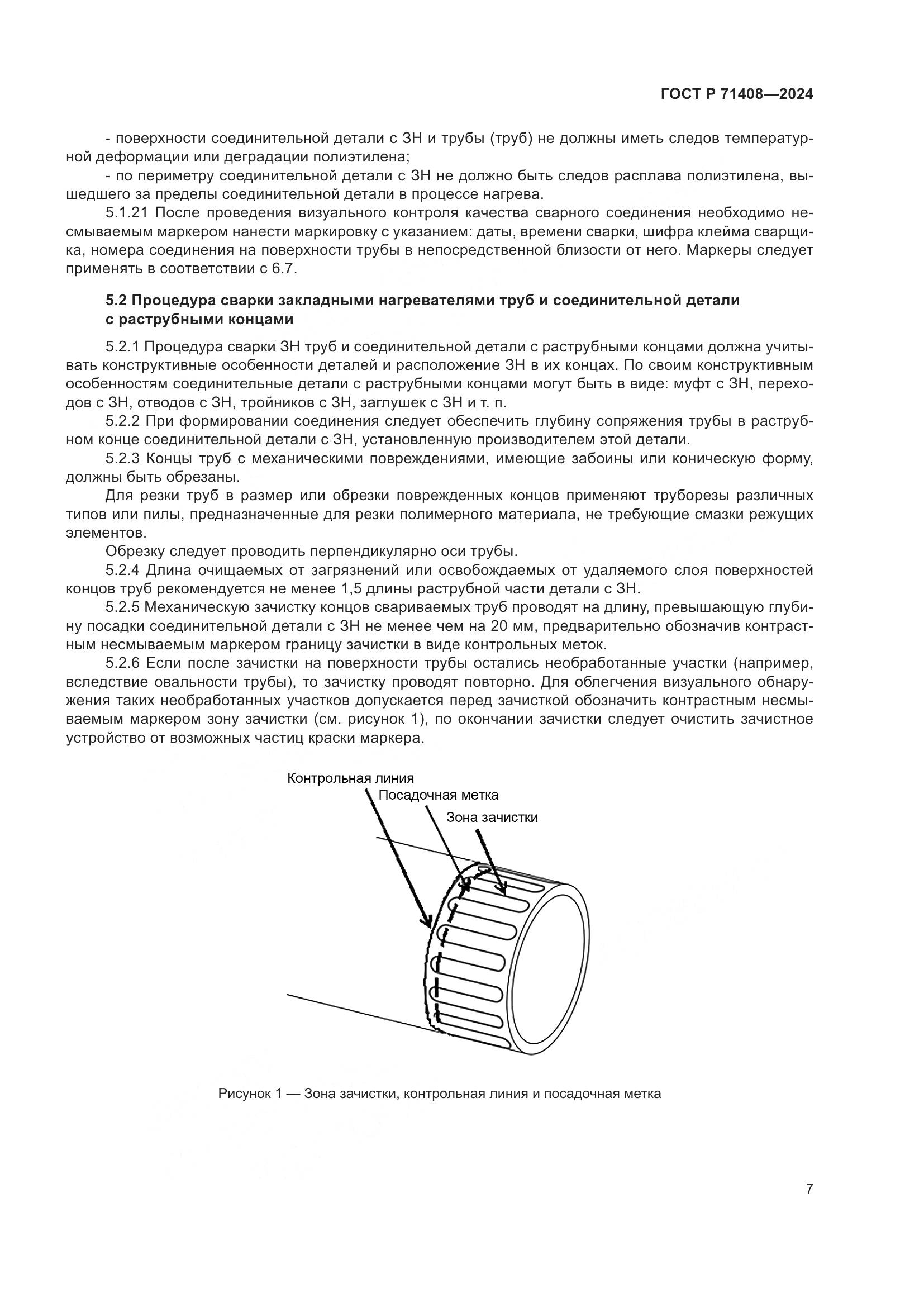 ГОСТ Р 71408—2024

- поверхности соединительной детали с ЗН и трубы (труб) не должны иметь следов температурной деформации или деградации полиэтилена;

- по периметру соединительной детали с ЗН не должно быть следов расплава полиэтилена, вышедшего за пределы соединительной детали в процессе нагрева.

5.1.21 После проведения визуального контроля качества сварного соединения необходимо несмываемым маркером нанести маркировку с указанием: даты, времени сварки, шифра клейма сварщика, номера соединения на поверхности трубы в непосредственной близости от него. Маркеры следует применять в соответствии с 6.7.

5.2 Процедура сварки закладными нагревателями труб и соединительной детали с раструбными концами

5.2.1 Процедура сварки ЗН труб и соединительной детали с раструбными концами должна учитывать конструктивные особенности деталей и расположение ЗН в их концах. По своим конструктивным особенностям соединительные детали с раструбными концами могут быть в виде: муфт с ЗН, переходов с ЗН, отводов с ЗН, тройников с ЗН, заглушек с ЗН и т. п.

5.2.2 При формировании соединения следует обеспечить глубину сопряжения трубы в раструбном конце соединительной детали с ЗН, установленную производителем этой детали.

5.2.3 Концы труб с механическими повреждениями, имеющие забоины или коническую форму, должны быть обрезаны.

Для резки труб в размер или обрезки поврежденных концов применяют труборезы различных типов или пилы, предназначенные для резки полимерного материала, не требующие смазки режущих элементов.

Обрезку следует проводить перпендикулярно оси трубы.

5.2.4 Длина очищаемых от загрязнений или освобождаемых от удаляемого слоя поверхностей концов труб рекомендуется не менее 1,5 длины раструбной части детали с ЗН.

5.2.5 Механическую зачистку концов свариваемых труб проводят на длину, превышающую глубину посадки соединительной детали с ЗН не менее чем на 20 мм, предварительно обозначив контрастным несмываемым маркером границу зачистки в виде контрольных меток.

5.2.6 Если после зачистки на поверхности трубы остались необработанные участки (например, вследствие овальности трубы), то зачистку проводят повторно. Для облегчения визуального обнаружения таких необработанных участков допускается перед зачисткой обозначить контрастным несмываемым маркером зону зачистки (см. рисунок 1), по окончании зачистки следует очистить зачистное устройство от возможных частиц краски маркера.

Контрольная линия
Посадочная метка
Зона зачистки

Рисунок 1 — Зона зачистки, контрольная линия и посадочная метка

7